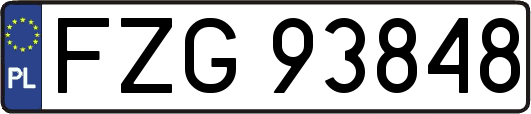 PL
FZG 93848